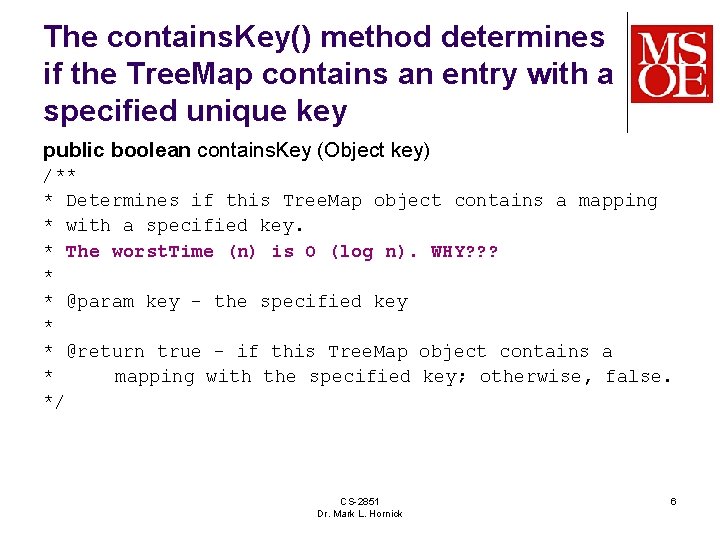 The containsKey() method determines if the TreeMap contains an entry with a specified unique key

MSOE

public boolean containsKey (Object key)

/**
* Determines if this TreeMap object contains a mapping
* with a specified key.
* The worstTime (n) is O (log n). WHY???
*
* @param key - the specified key
*
* @return true - if this TreeMap object contains a
*     mapping with the specified key; otherwise, false.
*/

CS-2851
Dr. Mark L. Hornick

6